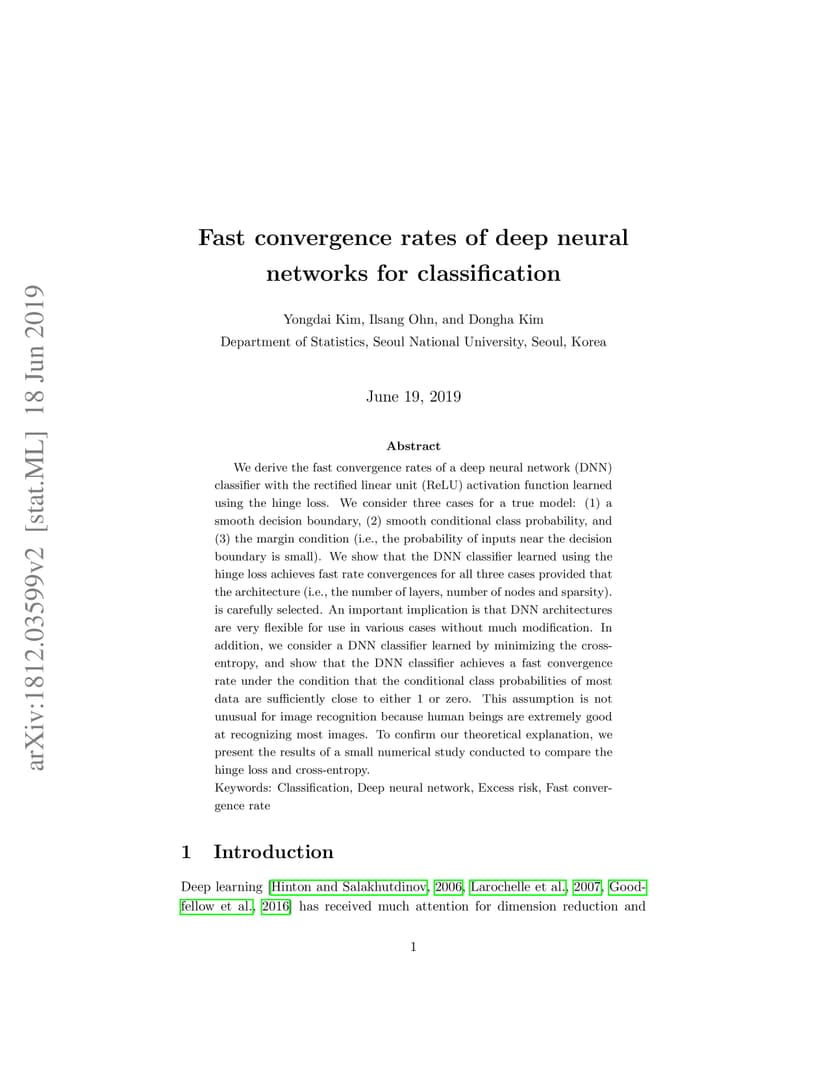 arXiv:1812.03599v2 [stat.ML] 18 Jun 2019

Fast convergence rates of deep neural networks for classification

Yongdai Kim, Ilsang Ohn, and Dongha Kim
Department of Statistics, Seoul National University, Seoul, Korea

June 19, 2019

Abstract

We derive the fast convergence rates of a deep neural network (DNN) classifier with the rectified linear unit (ReLU) activation function learned using the hinge loss. We consider three cases for a true model: (1) a smooth decision boundary, (2) smooth conditional class probability, and (3) the margin condition (i.e., the probability of inputs near the decision boundary is small). We show that the DNN classifier learned using the hinge loss achieves fast rate convergences for all three cases provided that the architecture (i.e., the number of layers, number of nodes and sparsity). is carefully selected. An important implication is that DNN architectures are very flexible for use in various cases without much modification. In addition, we consider a DNN classifier learned by minimizing the cross-entropy, and show that the DNN classifier achieves a fast convergence rate under the condition that the conditional class probabilities of most data are sufficiently close to either 1 or zero. This assumption is not unusual for image recognition because human beings are extremely good at recognizing most images. To confirm our theoretical explanation, we present the results of a small numerical study conducted to compare the hinge loss and cross-entropy.
Keywords: Classification, Deep neural network, Excess risk, Fast convergence rate

1 Introduction

Deep learning [Hinton and Salakhutdinov, 2006, Larochelle et al., 2007, Goodfellow et al., 2016] has received much attention for dimension reduction and

1